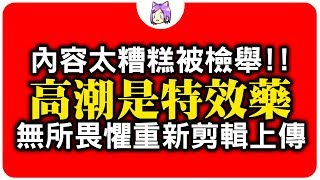 內容太糟糕被檢舉!!
高潮是特效藥
無所畏懼重新剪輯上傳